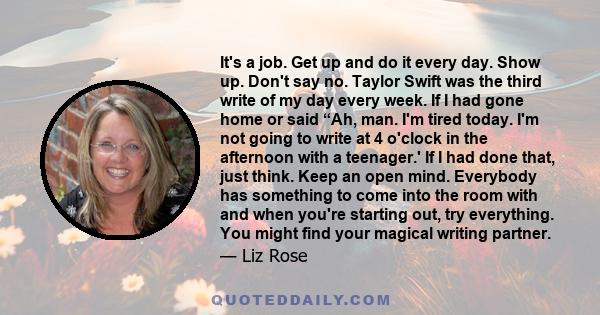 It's a job. Get up and do it every day. Show up. Don't say no. Taylor Swift was the third write of my day every week. If I had gone home or said “Ah, man. I'm tired today. I'm not going to write at 4 o'clock in the afternoon with a teenager.' If I had done that, just think. Keep an open mind. Everybody has something to come into the room with and when you're starting out, try everything. You might find your magical writing partner.
— Liz Rose

QUOTEDDAILY.COM